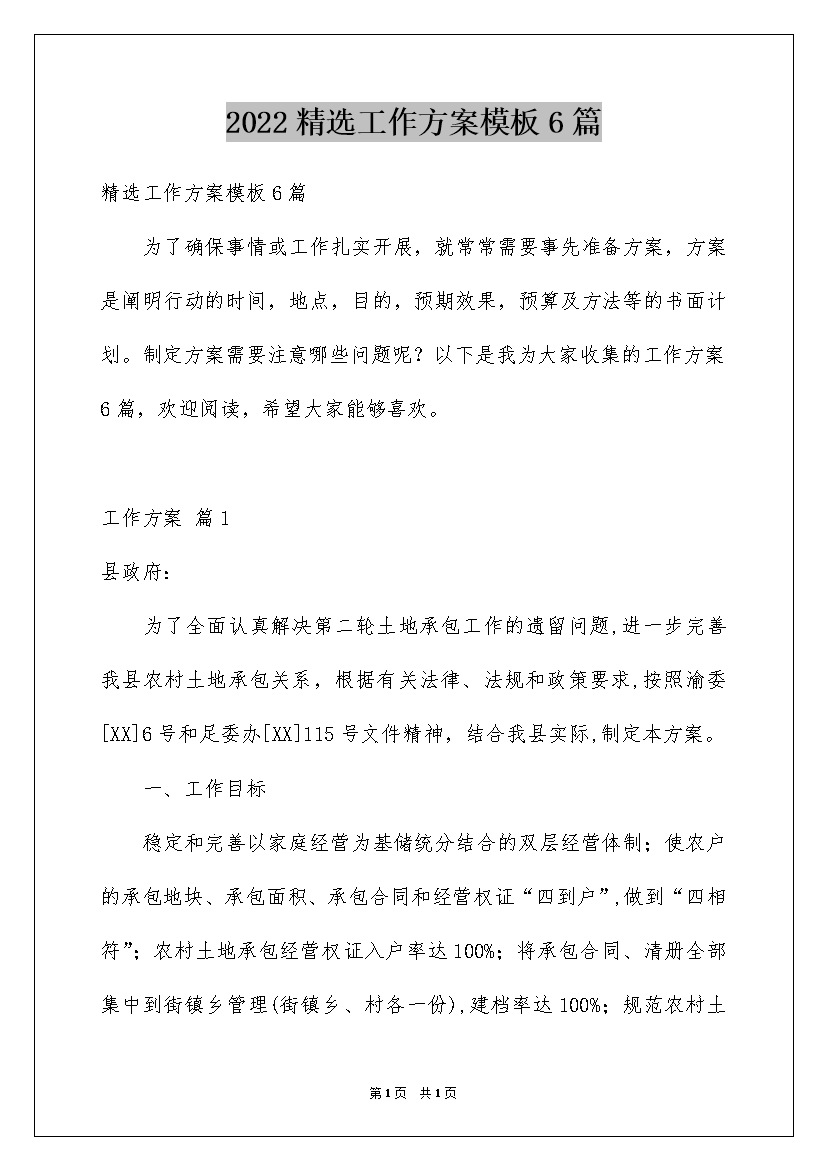 2022精选工作方案模板6篇

精选工作方案模板6篇

为了确保事情或工作扎实开展，就常常需要事先准备方案，方案是阐明行动的时间，地点，目的，预期效果，预算及方法等的书面计划。制定方案需要注意哪些问题呢？以下是我为大家收集的工作方案6篇，欢迎阅读，希望大家能够喜欢。

工作方案 篇1

县政府：

为了全面认真解决第二轮土地承包工作的遗留问题,进一步完善我县农村土地承包关系，根据有关法律、法规和政策要求,按照渝委[XX]6号和足委办[XX]115号文件精神，结合我县实际,制定本方案。

一、工作目标

稳定和完善以家庭经营为基储统分结合的双层经营体制；使农户的承包地块、承包面积、承包合同和经营权证“四到户”,做到“四相符”；农村土地承包经营权证入户率达100%；将承包合同、清册全部集中到街镇乡管理(街镇乡、村各一份),建档率达100%；规范农村土

第1页 共1页